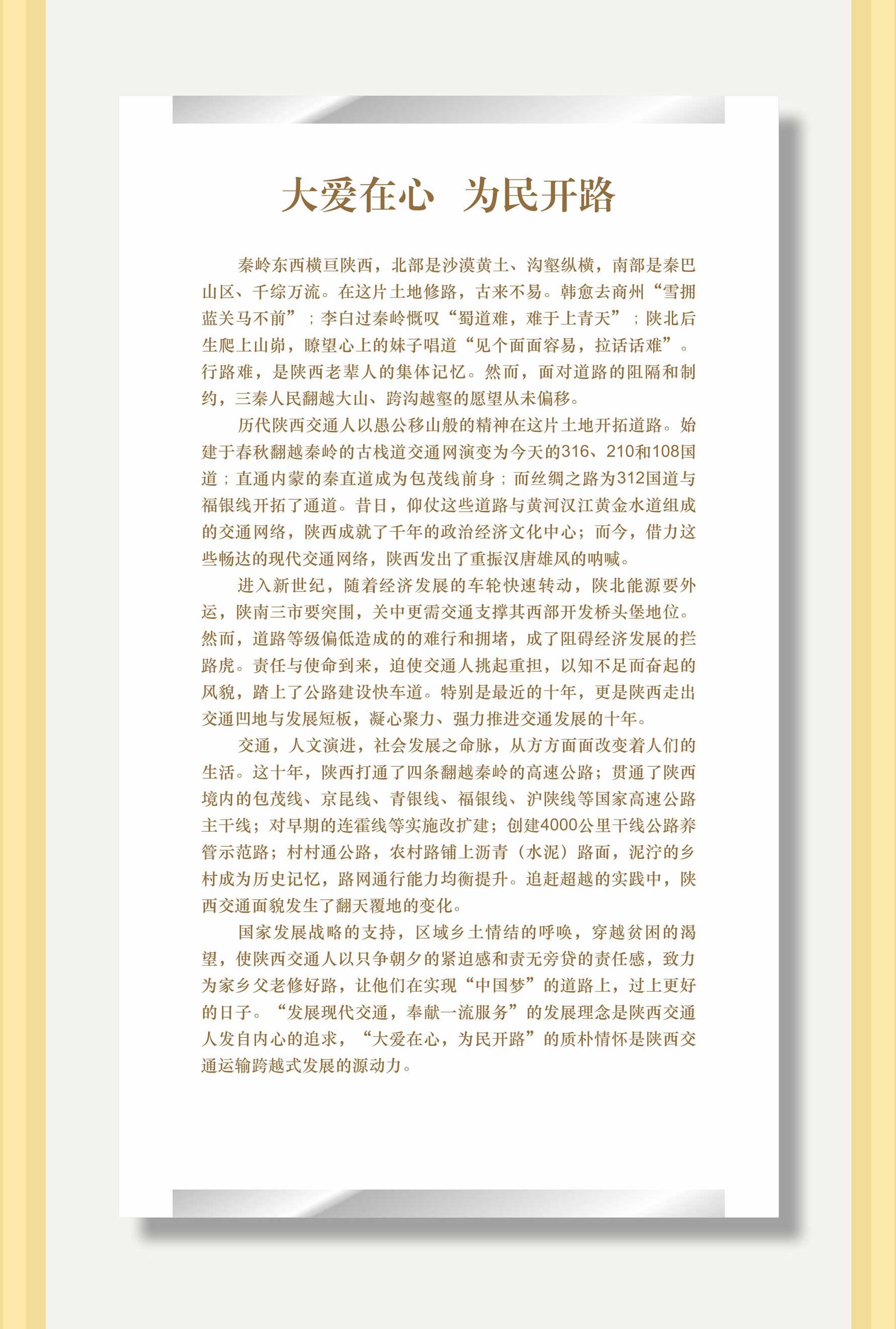 大爱在心 为民开路

秦岭东西横亘陕西，北部是沙漠黄土、沟壑纵横，南部是秦巴山区、千综万流。在这片土地修路，古来不易。韩愈去商州“雪拥蓝关马不前”；李白过秦岭慨叹“蜀道难，难于上青天”；陕北后生爬上山峁，瞭望心上的妹子唱道“见个面面容易，拉话话难”。行路难，是陕西老辈人的集体记忆。然而，面对道路的阻隔和制约，三秦人民翻越大山、跨沟越壑的愿望从未偏移。

历代陕西交通人以愚公移山般的精神在这片土地开拓道路。始建于春秋翻越秦岭的古栈道交通网演变为今天的316、210和108国道；直通内蒙的秦直道成为包茂线前身；而丝绸之路为312国道与福银线开拓了通道。昔日，仰仗这些道路与黄河汉江黄金水道组成的交通网络，陕西成就了千年的政治经济文化中心；而今，借力这些畅达的现代交通网络，陕西发出了重振汉唐雄风的呐喊。

进入新世纪，随着经济发展的车轮快速转动，陕北能源要外运，陕南三市要突围，关中更需交通支撑其西部开发桥头堡地位。然而，道路等级偏低造成的的难行和拥堵，成了阻碍经济发展的拦路虎。责任与使命到来，迫使交通人挑起重担，以知不足而奋起的风貌，踏上了公路建设快车道。特别是最近的十年，更是陕西走出交通凹地与发展短板，凝心聚力、强力推进交通发展的十年。

交通，人文演进，社会发展之命脉，从方方面面改变着人们的生活。这十年，陕西打通了四条翻越秦岭的高速公路；贯通了陕西境内的包茂线、京昆线、青银线、福银线、沪陕线等国家高速公路主干线；对早期的连霍线等实施改扩建；创建4000公里干线公路养管示范路；村村通公路，农村路铺上沥青（水泥）路面，泥泞的乡村成为历史记忆，路网通行能力均衡提升。追赶超越的实践中，陕西交通面貌发生了翻天覆地的变化。

国家发展战略的支持，区域乡土情结的呼唤，穿越贫困的渴望，使陕西交通人以只争朝夕的紧迫感和责无旁贷的责任感，致力为家乡父老修好路，让他们在实现“中国梦”的道路上，过上更好的日子。“发展现代交通，奉献一流服务”的发展理念是陕西交通人发自内心的追求，“大爱在心，为民开路”的质朴情怀是陕西交通运输跨越式发展的源动力。